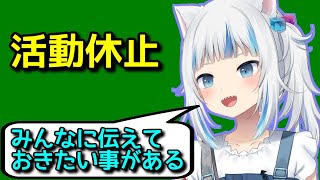 活動休止

みんなに伝えて
おきたい事がある